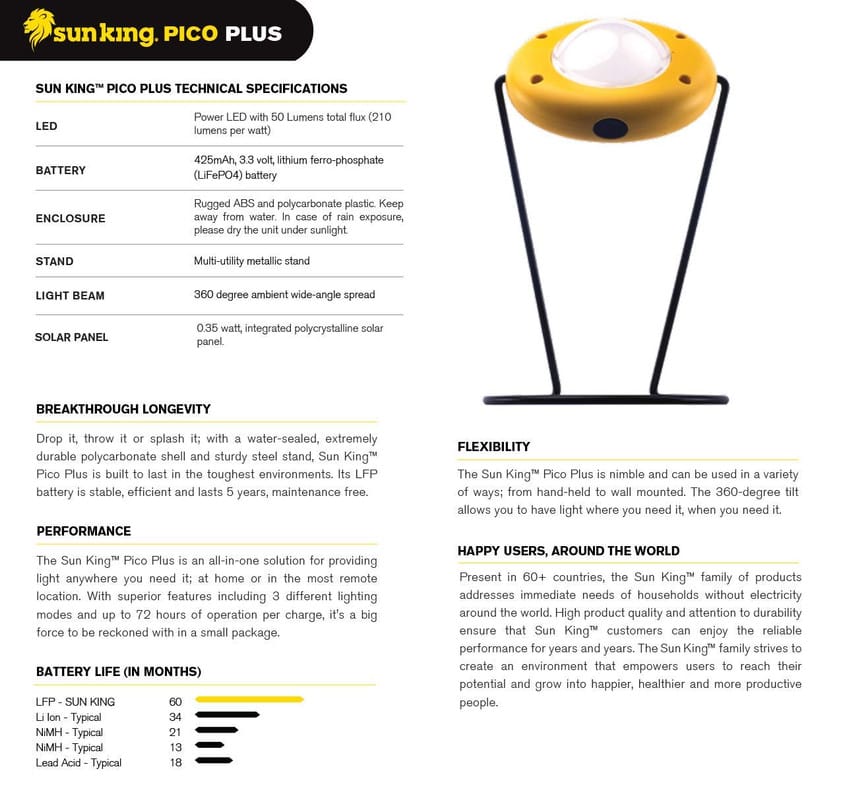 sun king. PICO PLUS

SUN KING™ PICO PLUS TECHNICAL SPECIFICATIONS

| | |
|---|---|
| LED | Power LED with 50 Lumens total flux (210 lumens per watt) |
| BATTERY | 425mAh, 3.3 volt, lithium ferro-phosphate (LiFePO4) battery |
| ENCLOSURE | Rugged ABS and polycarbonate plastic. Keep away from water. In case of rain exposure, please dry the unit under sunlight. |
| STAND | Multi-utility metallic stand |
| LIGHT BEAM | 360 degree ambient wide-angle spread |
| SOLAR PANEL | 0.35 watt, integrated polycrystalline solar panel. |

BREAKTHROUGH LONGEVITY

Drop it, throw it or splash it; with a water-sealed, extremely durable polycarbonate shell and sturdy steel stand, Sun King™ Pico Plus is built to last in the toughest environments. Its LFP battery is stable, efficient and lasts 5 years, maintenance free.

PERFORMANCE

The Sun King™ Pico Plus is an all-in-one solution for providing light anywhere you need it; at home or in the most remote location. With superior features including 3 different lighting modes and up to 72 hours of operation per charge, it's a big force to be reckoned with in a small package.

BATTERY LIFE (IN MONTHS)

| | |
|---|---|
| LFP - SUN KING | 60 |
| Li Ion - Typical | 34 |
| NiMH - Typical | 21 |
| NiMH - Typical | 13 |
| Lead Acid - Typical | 18 |

FLEXIBILITY

The Sun King™ Pico Plus is nimble and can be used in a variety of ways; from hand-held to wall mounted. The 360-degree tilt allows you to have light where you need it, when you need it.

HAPPY USERS, AROUND THE WORLD

Present in 60+ countries, the Sun King™ family of products addresses immediate needs of households without electricity around the world. High product quality and attention to durability ensure that Sun King™ customers can enjoy the reliable performance for years and years. The Sun King™ family strives to create an environment that empowers users to reach their potential and grow into happier, healthier and more productive people.